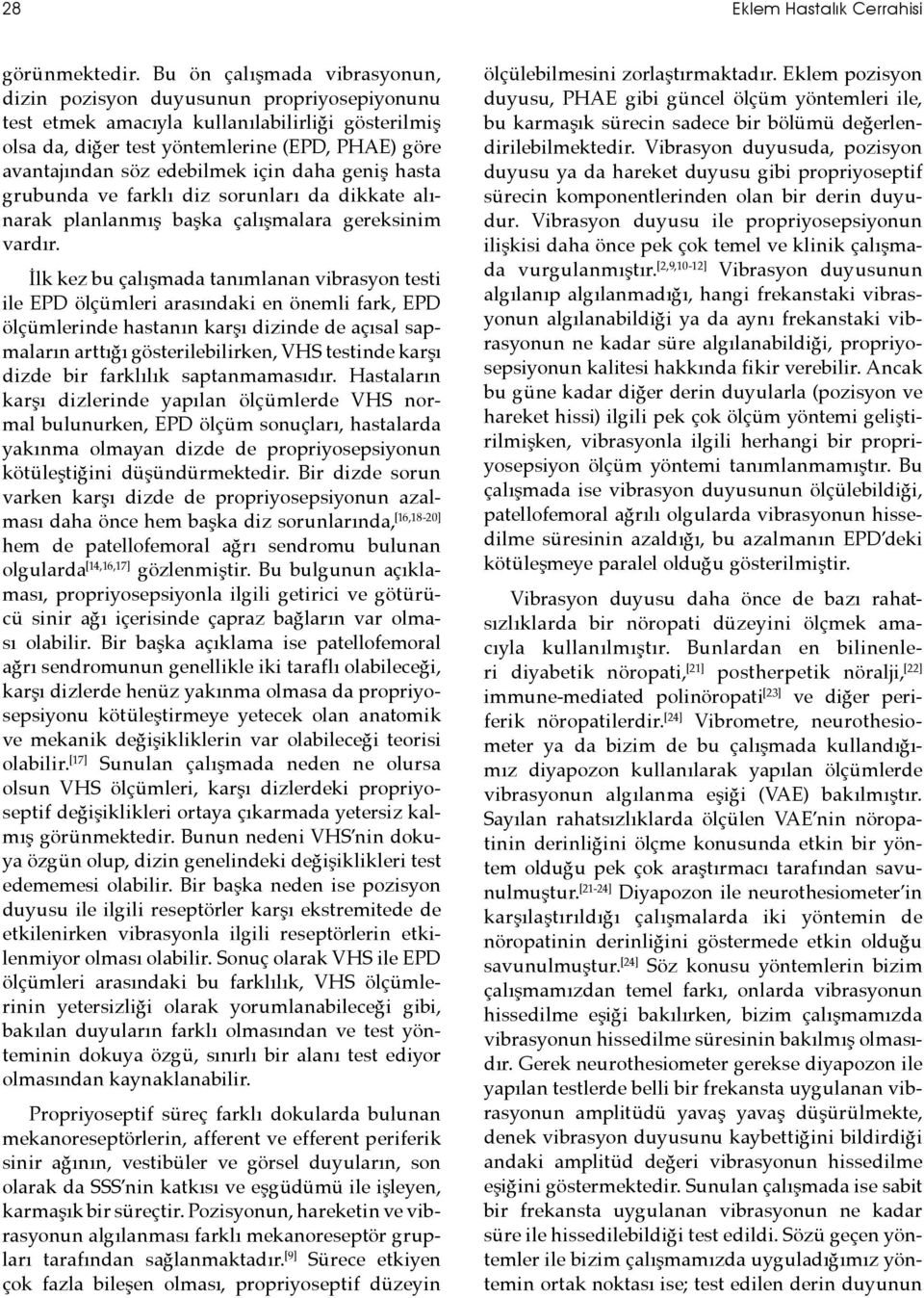 28

Eklem Hastalık Cerrahisi

görünmektedir. Bu ön çalışmada vibrasyonun, dizin pozisyon duyusunun propriyosepiyonunu test etmek amacıyla kullanılabilirliği gösterilmiş olsa da, diğer test yöntemlerine (EPD, PHAE) göre avantajından söz edebilmek için daha geniş hasta grubunda ve farklı diz sorunları da dikkate alınarak planlanmış başka çalışmalara gereksinim vardır.

İlk kez bu çalışmada tanımlanan vibrasyon testi ile EPD ölçümleri arasındaki en önemli fark, EPD ölçümlerinde hastanın karşı dizinde de açısal sapmaların arttığı gösterilebilirken, VHS testinde karşı dizde bir farklılık saptanmamasıdır. Hastaların karşı dizlerinde yapılan ölçümlerde VHS normal bulunurken, EPD ölçüm sonuçları, hastalarda yakınma olmayan dizde de propriyosepsiyonun kötüleştiğini düşündürmektedir. Bir dizde sorun varken karşı dizde de propriyosepsiyonun azalması daha önce hem başka diz sorunlarında,$^{[16,18-20]}$ hem de patellofemoral ağrı sendromu bulunan olgularda$^{[14,16,17]}$ gözlenmiştir. Bu bulgunun açıklaması, propriyosepsiyonla ilgili getirici ve götürücü sinir ağı içerisinde çapraz bağların var olması olabilir. Bir başka açıklama ise patellofemoral ağrı sendromunun genellikle iki taraflı olabileceği, karşı dizlerde henüz yakınma olmasa da propriyosepsiyonu kötüleştirmeye yetecek olan anatomik ve mekanik değişikliklerin var olabileceği teorisi olabilir.$^{[17]}$ Sunulan çalışmada neden ne olursa olsun VHS ölçümleri, karşı dizlerdeki propriyoseptif değişiklikleri ortaya çıkarmada yetersiz kalmış görünmektedir. Bunun nedeni VHS'nin dokuya özgün olup, dizin genelindeki değişiklikleri test edememesi olabilir. Bir başka neden ise pozisyon duyusu ile ilgili reseptörler karşı ekstremitede de etkilenirken vibrasyonla ilgili reseptörlerin etkilenmiyor olması olabilir. Sonuç olarak VHS ile EPD ölçümleri arasındaki bu farklılık, VHS ölçümlerinin yetersizliği olarak yorumlanabileceği gibi, bakılan duyuların farklı olmasından ve test yönteminin dokuya özgü, sınırlı bir alanı test ediyor olmasından kaynaklanabilir.

Propriyoseptif süreç farklı dokularda bulunan mekanoreseptörlerin, afferent ve efferent periferik sinir ağının, vestibüler ve görsel duyuların, son olarak da SSS'nin katkısı ve eşgüdümü ile işleyen, karmaşık bir süreçtir. Pozisyonun, hareketin ve vibrasyonun algılanması farklı mekanoreseptör grupları tarafından sağlanmaktadır.$^{[9]}$ Sürece etkiyen çok fazla bileşen olması, propriyoseptif düzeyin ölçülebilmesini zorlaştırmaktadır. Eklem pozisyon duyusu, PHAE gibi güncel ölçüm yöntemleri ile, bu karmaşık sürecin sadece bir bölümü değerlendirilebilmektedir. Vibrasyon duyusuda, pozisyon duyusu ya da hareket duyusu gibi propriyoseptif sürecin komponentlerinden olan bir derin duyudur. Vibrasyon duyusu ile propriyosepsiyonun ilişkisi daha önce pek çok temel ve klinik çalışmada vurgulanmıştır.$^{[2,9,10-12]}$ Vibrasyon duyusunun algılanıp algılanmadığı, hangi frekanstaki vibrasyonun algılanabildiği ya da aynı frekanstaki vibrasyonun ne kadar süre algılanabildiği, propriyosepsiyonun kalitesi hakkında fikir verebilir. Ancak bu güne kadar diğer derin duyularla (pozisyon ve hareket hissi) ilgili pek çok ölçüm yöntemi geliştirilmişken, vibrasyonla ilgili herhangi bir propriyosepsiyon ölçüm yöntemi tanımlanmamıştır. Bu çalışmada ise vibrasyon duyusunun ölçülebildiği, patellofemoral ağrılı olgularda vibrasyonun hissedilme süresinin azaldığı, bu azalmanın EPD'deki kötüleşmeye paralel olduğu gösterilmiştir.

Vibrasyon duyusu daha önce de bazı rahatsızlıklarda bir nöropati düzeyini ölçmek amacıyla kullanılmıştır. Bunlardan en bilinenleri diyabetik nöropati,$^{[21]}$ postherpetik nöralji,$^{[22]}$ immune-mediated polinöropati$^{[23]}$ ve diğer periferik nöropatilerdir.$^{[24]}$ Vibrometre, neurothesiometer ya da bizim de bu çalışmada kullandığımız diyapozon kullanılarak yapılan ölçümlerde vibrasyonun algılanma eşiği (VAE) bakılmıştır. Sayılan rahatsızlıklarda ölçülen VAE'nin nöropatinin derinliğini ölçme konusunda etkin bir yöntem olduğu pek çok araştırmacı tarafından savunulmuştur.$^{[21-24]}$ Diyapozon ile neurothesiometer'in karşılaştırıldığı çalışmalarda iki yöntemin de nöropatinin derinliğini göstermede etkin olduğu savunulmuştur.$^{[24]}$ Söz konusu yöntemlerin bizim çalışmamızdan temel farkı, onlarda vibrasyonun hissedilme eşiği bakılırken, bizim çalışmamızda vibrasyonun hissedilme süresinin bakılmış olmasıdır. Gerek neurothesiometer gerekse diyapozon ile yapılan testlerde belli bir frekansta uygulanan vibrasyonun amplitüdü yavaş yavaş düşürülmekte, denek vibrasyon duyusunu kaybettiğini bildirdiği andaki amplitüd değeri vibrasyonun hissedilme eşiğini göstermektedir. Sunulan çalışmada ise sabit bir frekansta uygulanan vibrasyonun ne kadar süre ile hissedilebildiği test edildi. Sözü geçen yöntemler ile bizim çalışmamızda uyguladığımız yöntemin ortak noktası ise; test edilen derin duyunun